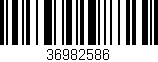 36982586